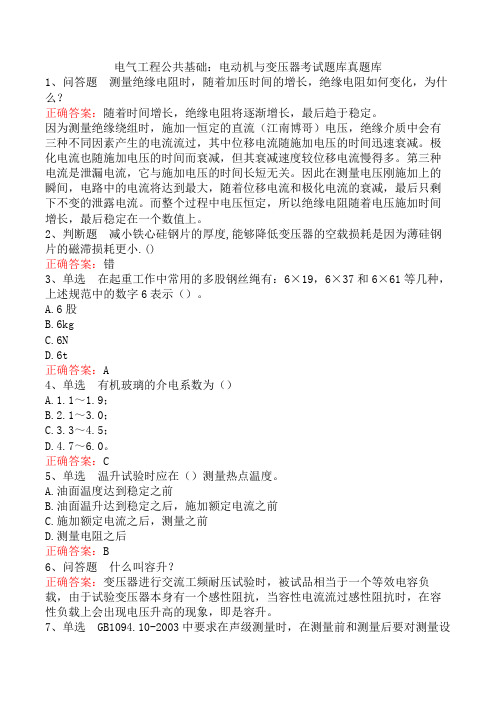 电气工程公共基础：电动机与变压器考试题库真题库

1、问答题　测量绝缘电阻时，随着加压时间的增长，绝缘电阻如何变化，为什么？

正确答案：随着时间增长，绝缘电阻将逐渐增长，最后趋于稳定。
因为测量绝缘绕组时，施加一恒定的直流（江南博哥）电压，绝缘介质中会有三种不同因素产生的电流流过，其中位移电流随施加电压的时间迅速衰减。极化电流也随施加电压的时间而衰减，但其衰减速度较位移电流慢得多。第三种电流是泄漏电流，它与施加电压的时间长短无关。因此在测量电压刚施加上的瞬间，电路中的电流将达到最大，随着位移电流和极化电流的衰减，最后只剩下不变的泄露电流。而整个过程中电压恒定，所以绝缘电阻随着电压施加时间增长，最后稳定在一个数值上。

2、判断题　减小铁心硅钢片的厚度,能够降低变压器的空载损耗是因为薄硅钢片的磁滞损耗更小.()

正确答案：错

3、单选　在起重工作中常用的多股钢丝绳有：6×19，6×37 和 6×61 等几种，上述规范中的数字 6 表示（）。

A.6 股
B.6kg
C.6N
D.6t

正确答案：A

4、单选　有机玻璃的介电系数为（）

A.1.1～1.9；
B.2.1～3.0；
C.3.3～4.5；
D.4.7～6.0。

正确答案：C

5、单选　温升试验时应在（）测量热点温度。

A.油面温度达到稳定之前
B.油面温升达到稳定之后，施加额定电流之前
C.施加额定电流之后，测量之前
D.测量电阻之后

正确答案：B

6、问答题　什么叫容升？

正确答案：变压器进行交流工频耐压试验时，被试品相当于一个等效电容负载，由于试验变压器本身有一个感性阻抗，当容性电流流过感性阻抗时，在容性负载上会出现电压升高的现象，即是容升。

7、单选　GB1094.10-2003 中要求在声级测量时，在测量前和测量后要对测量设